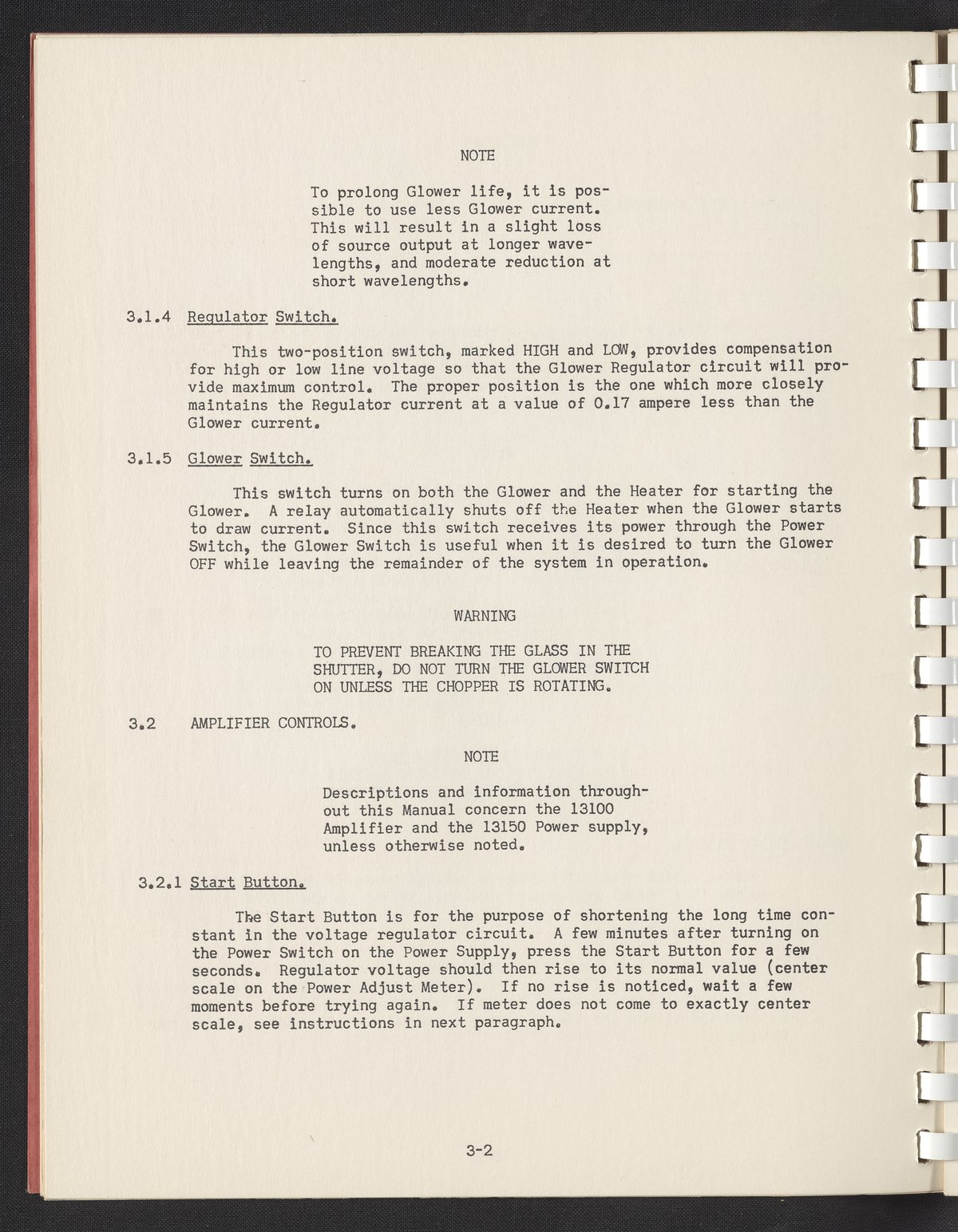 NOTE

To prolong Glower life, it is possible to use less Glower current. This will result in a slight loss of source output at longer wavelengths, and moderate reduction at short wavelengths.

3.1.4 Regulator Switch.

This two-position switch, marked HIGH and LOW, provides compensation for high or low line voltage so that the Glower Regulator circuit will provide maximum control. The proper position is the one which more closely maintains the Regulator current at a value of 0.17 ampere less than the Glower current.

3.1.5 Glower Switch.

This switch turns on both the Glower and the Heater for starting the Glower. A relay automatically shuts off the Heater when the Glower starts to draw current. Since this switch receives its power through the Power Switch, the Glower Switch is useful when it is desired to turn the Glower OFF while leaving the remainder of the system in operation.

WARNING

TO PREVENT BREAKING THE GLASS IN THE SHUTTER, DO NOT TURN THE GLOWER SWITCH ON UNLESS THE CHOPPER IS ROTATING.

3.2 AMPLIFIER CONTROLS.

NOTE

Descriptions and information throughout this Manual concern the 13100 Amplifier and the 13150 Power supply, unless otherwise noted.

3.2.1 Start Button.

The Start Button is for the purpose of shortening the long time constant in the voltage regulator circuit. A few minutes after turning on the Power Switch on the Power Supply, press the Start Button for a few seconds. Regulator voltage should then rise to its normal value (center scale on the Power Adjust Meter). If no rise is noticed, wait a few moments before trying again. If meter does not come to exactly center scale, see instructions in next paragraph.

3-2